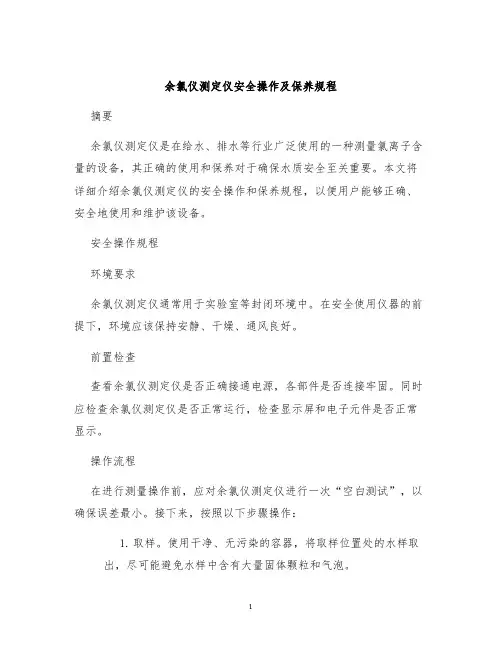 余氯仪测定仪安全操作及保养规程

摘要

余氯仪测定仪是在给水、排水等行业广泛使用的一种测量氯离子含量的设备，其正确的使用和保养对于确保水质安全至关重要。本文将详细介绍余氯仪测定仪的安全操作和保养规程，以便用户能够正确、安全地使用和维护该设备。

安全操作规程

环境要求

余氯仪测定仪通常用于实验室等封闭环境中。在安全使用仪器的前提下，环境应该保持安静、干燥、通风良好。

前置检查

查看余氯仪测定仪是否正确接通电源，各部件是否连接牢固。同时应检查余氯仪测定仪是否正常运行，检查显示屏和电子元件是否正常显示。

操作流程

在进行测量操作前，应对余氯仪测定仪进行一次“空白测试”，以确保误差最小。接下来，按照以下步骤操作：

1. 取样。使用干净、无污染的容器，将取样位置处的水样取出，尽可能避免水样中含有大量固体颗粒和气泡。

1